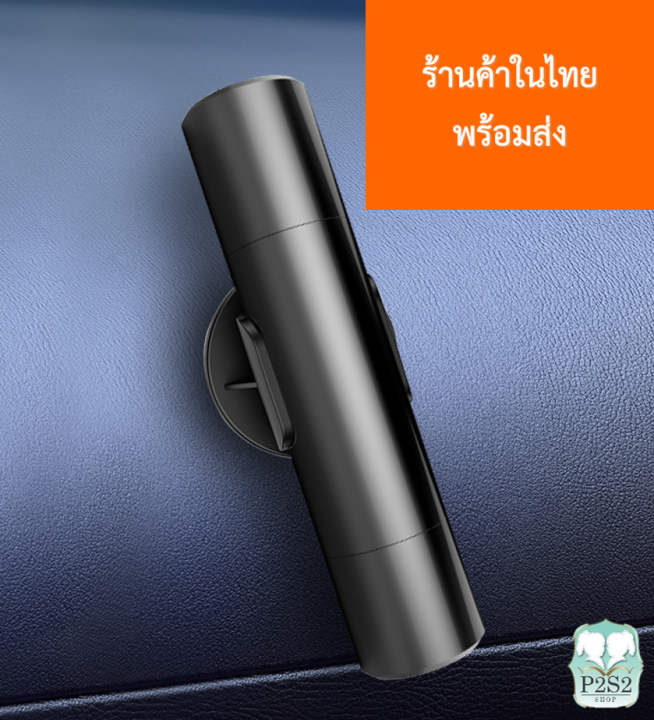 ร้านค้าในไทย
พร้อมส่ง

P2S2
SHOP